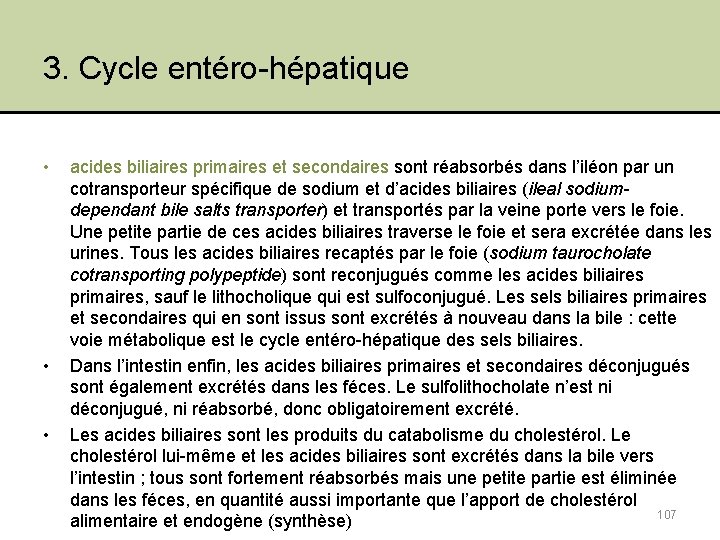 3. Cycle entéro-hépatique

• acides biliaires primaires et secondaires sont réabsorbés dans l'iléon par un cotransporteur spécifique de sodium et d'acides biliaires (ileal sodium-dependant bile salts transporter) et transportés par la veine porte vers le foie. Une petite partie de ces acides biliaires traverse le foie et sera excrétée dans les urines. Tous les acides biliaires recaptés par le foie (sodium taurocholate cotransporting polypeptide) sont reconjugués comme les acides biliaires primaires, sauf le lithocholique qui est sulfoconjugué. Les sels biliaires primaires et secondaires qui en sont issus sont excrétés à nouveau dans la bile : cette voie métabolique est le cycle entéro-hépatique des sels biliaires.

• Dans l'intestin enfin, les acides biliaires primaires et secondaires déconjugués sont également excrétés dans les féces. Le sulfolithocholate n'est ni déconjugué, ni réabsorbé, donc obligatoirement excrété.

• Les acides biliaires sont les produits du catabolisme du cholestérol. Le cholestérol lui-même et les acides biliaires sont excrétés dans la bile vers l'intestin ; tous sont fortement réabsorbés mais une petite partie est éliminée dans les féces, en quantité aussi importante que l'apport de cholestérol alimentaire et endogène (synthèse)

107